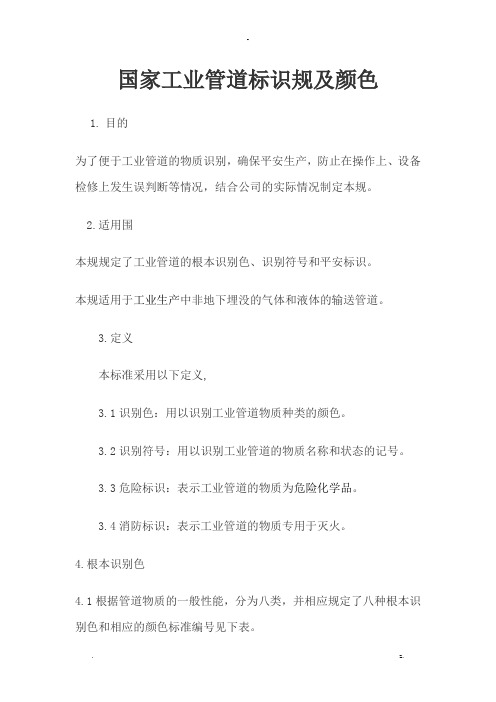 国家工业管道标识规及颜色

1. 目的

为了便于工业管道的物质识别，确保平安生产，防止在操作上、设备检修上发生误判断等情况，结合公司的实际情况制定本规。

2.适用围

本规规定了工业管道的根本识别色、识别符号和平安标识。

本规适用于工业生产中非地下埋没的气体和液体的输送管道。

3.定义

本标准采用以下定义,

3.1 识别色：用以识别工业管道物质种类的颜色。

3.2 识别符号：用以识别工业管道的物质名称和状态的记号。

3.3 危险标识：表示工业管道的物质为危险化学品。

3.4 消防标识：表示工业管道的物质专用于灭火。

4.根本识别色

4.1 根据管道物质的一般性能，分为八类，并相应规定了八种根本识别色和相应的颜色标准编号见下表。